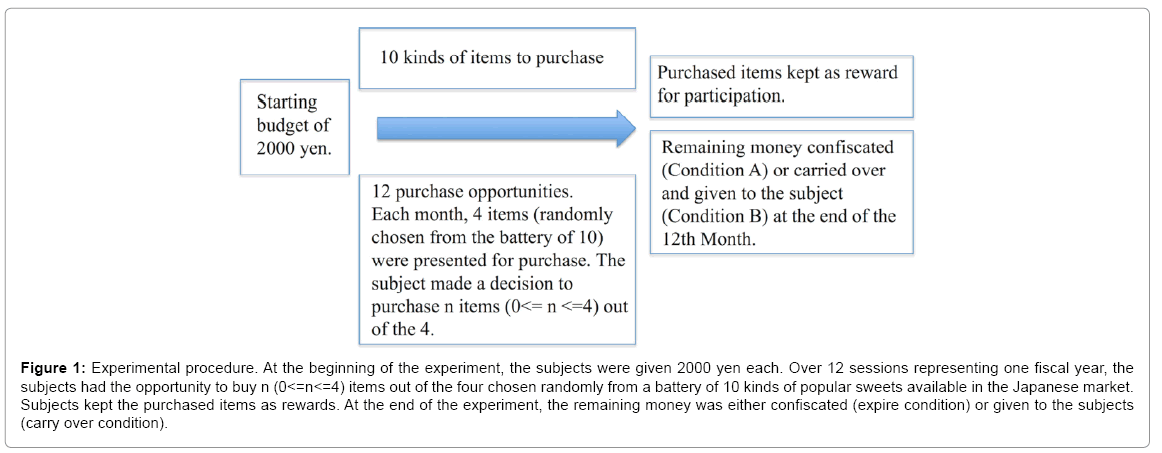 Starting budget of 2000 yen.

10 kinds of items to purchase

12 purchase opportunities. Each month, 4 items (randomly chosen from the battery of 10) were presented for purchase. The subject made a decision to purchase n items (0<= n <=4) out of the 4.

Purchased items kept as reward for participation.

Remaining money confiscated (Condition A) or carried over and given to the subject (Condition B) at the end of the 12th Month.

**Figure 1:** Experimental procedure. At the beginning of the experiment, the subjects were given 2000 yen each. Over 12 sessions representing one fiscal year, the subjects had the opportunity to buy n (0<=n<=4) items out of the four chosen randomly from a battery of 10 kinds of popular sweets available in the Japanese market. Subjects kept the purchased items as rewards. At the end of the experiment, the remaining money was either confiscated (expire condition) or given to the subjects (carry over condition).